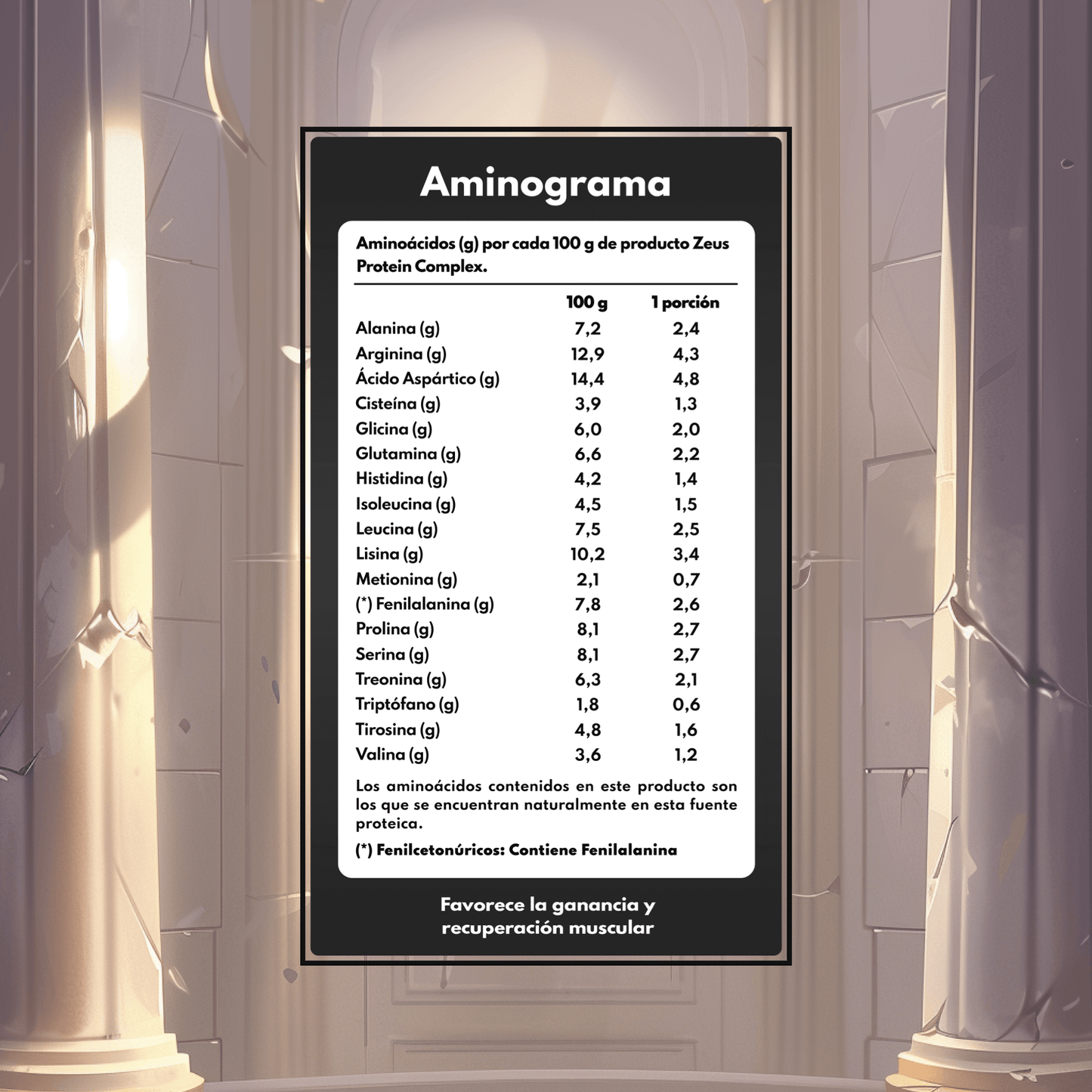 Aminograma

Aminoácidos (g) por cada 100 g de producto Zeus Protein Complex.

| | 100 g | 1 porción |
|---|---|---|
| Alanina (g) | 7,2 | 2,4 |
| Arginina (g) | 12,9 | 4,3 |
| Ácido Aspártico (g) | 14,4 | 4,8 |
| Cisteína (g) | 3,9 | 1,3 |
| Glicina (g) | 6,0 | 2,0 |
| Glutamina (g) | 6,6 | 2,2 |
| Histidina (g) | 4,2 | 1,4 |
| Isoleucina (g) | 4,5 | 1,5 |
| Leucina (g) | 7,5 | 2,5 |
| Lisina (g) | 10,2 | 3,4 |
| Metionina (g) | 2,1 | 0,7 |
| (*) Fenilalanina (g) | 7,8 | 2,6 |
| Prolina (g) | 8,1 | 2,7 |
| Serina (g) | 8,1 | 2,7 |
| Treonina (g) | 6,3 | 2,1 |
| Triptófano (g) | 1,8 | 0,6 |
| Tirosina (g) | 4,8 | 1,6 |
| Valina (g) | 3,6 | 1,2 |

Los aminoácidos contenidos en este producto son los que se encuentran naturalmente en esta fuente proteica.

(*) Fenilcetonúricos: Contiene Fenilalanina

Favorece la ganancia y recuperación muscular